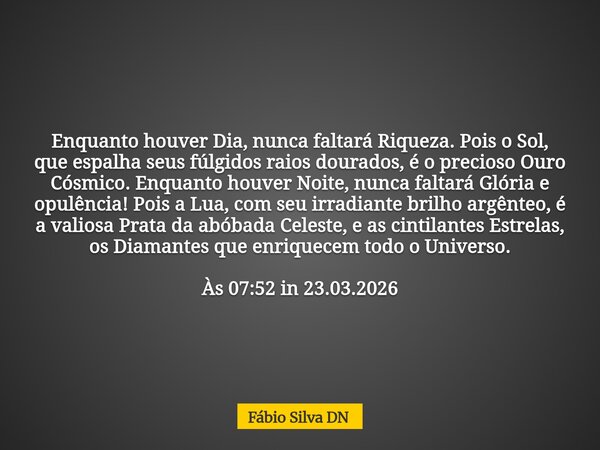 Enquanto houver Dia, nunca faltará Riqueza. Pois o Sol, que espalha seus fúlgidos raios dourados, é o precioso Ouro Cósmico. Enquanto houver Noite, nunca faltará Glória e opulência! Pois a Lua, com seu irradiante brilho argênteo, é a valiosa Prata da abóbada Celeste, e as cintilantes Estrelas, os Diamantes que enriquecem todo o Universo.

Às 07:52 in 23.03.2026

Fábio Silva DN